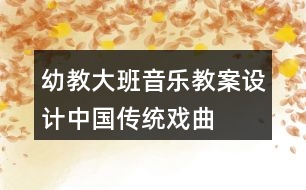 幼教大班音乐教案设计中国传统戏曲